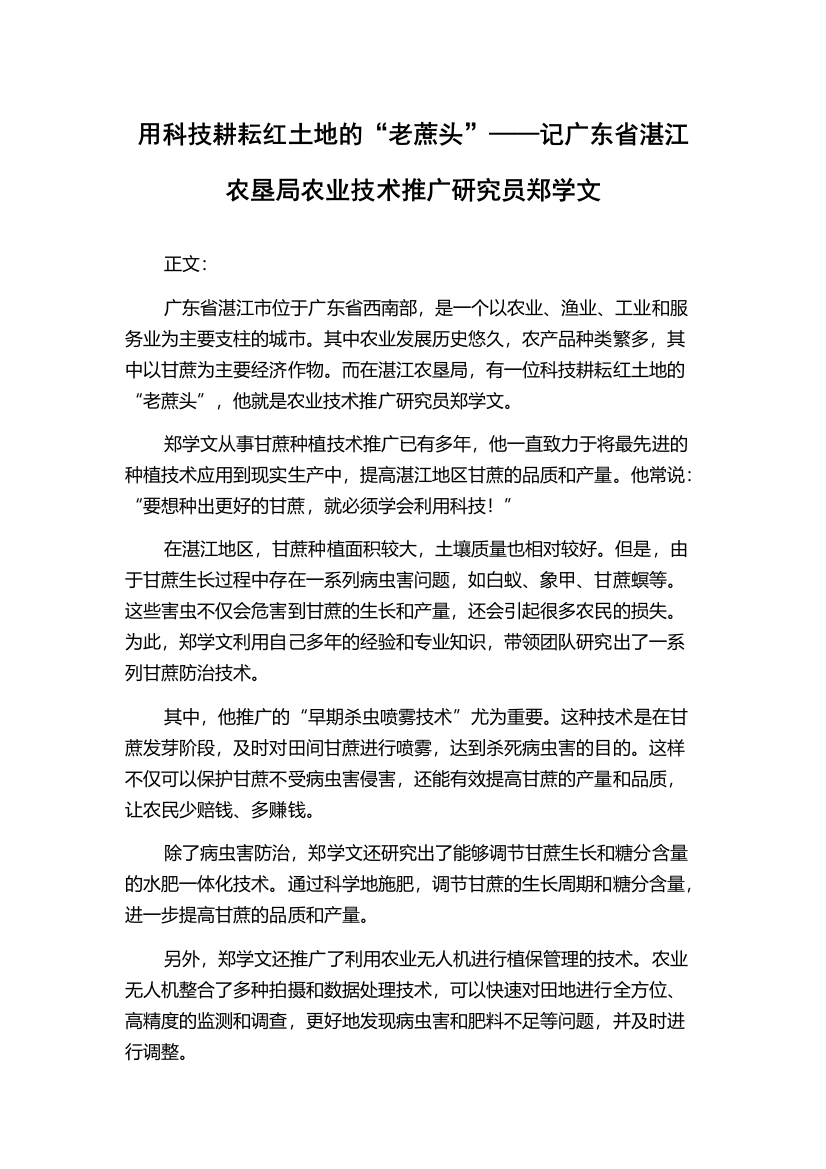 用科技耕耘红土地的“老蔗头”——记广东省湛江农垦局农业技术推广研究员郑学文

正文:

广东省湛江市位于广东省西南部，是一个以农业、渔业、工业和服务业为主要支柱的城市。其中农业发展历史悠久，农产品种类繁多，其中以甘蔗为主要经济作物。而在湛江农垦局，有一位科技耕耘红土地的“老蔗头”，他就是农业技术推广研究员郑学文。

郑学文从事甘蔗种植技术推广已有多年，他一直致力于将最先进的种植技术应用到现实生产中，提高湛江地区甘蔗的品质和产量。他常说：“要想种出更好的甘蔗，就必须学会利用科技！”

在湛江地区，甘蔗种植面积较大，土壤质量也相对较好。但是，由于甘蔗生长过程中存在一系列病虫害问题，如白蚁、象甲、甘蔗螟等。这些害虫不仅会危害到甘蔗的生长和产量，还会引起很多农民的损失。为此，郑学文利用自己多年的经验和专业知识，带领团队研究出了一系列甘蔗防治技术。

其中，他推广的“早期杀虫喷雾技术”尤为重要。这种技术是在甘蔗发芽阶段，及时对田间甘蔗进行喷雾，达到杀死病虫害的目的。这样不仅可以保护甘蔗不受病虫害侵害，还能有效提高甘蔗的产量和品质，让农民少赔钱、多赚钱。

除了病虫害防治，郑学文还研究出了能够调节甘蔗生长和糖分含量的水肥一体化技术。通过科学地施肥，调节甘蔗的生长周期和糖分含量，进一步提高甘蔗的品质和产量。

另外，郑学文还推广了利用农业无人机进行植保管理的技术。农业无人机整合了多种拍摄和数据处理技术，可以快速对田地进行全方位、高精度的监测和调查，更好地发现病虫害和肥料不足等问题，并及时进行调整。